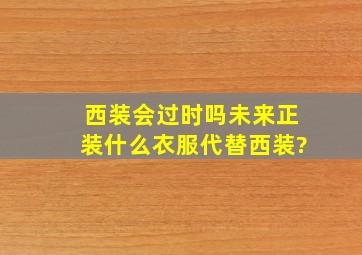 西装会过时吗未来正装什么衣服代替西装?